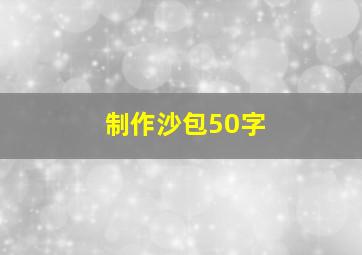 制作沙包50字